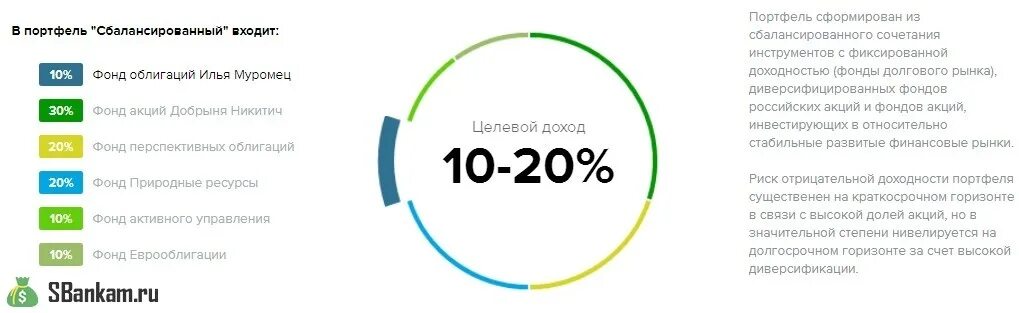 В портфель "Сбалансированный" входит:

10% Фонд облигаций Илья Муромец
30% Фонд акций Добрыня Никитич
20% Фонд перспективных облигаций
20% Фонд Природные ресурсы
10% Фонд активного управления
10% Фонд Еврооблигации

SBankam.ru

Целевой доход
10-20%

Портфель сформирован из сбалансированного сочетания инструментов с фиксированной доходностью (фонды долгового рынка), диверсифицированных фондов российских акций и фондов акций, инвестирующих в относительно стабильные развитые финансовые рынки.

Риск отрицательной доходности портфеля существенен на краткосрочном горизонте в связи с высокой долей акций, но в значительной степени нивелируется на долгосрочном горизонте за счет высокой диверсификации.